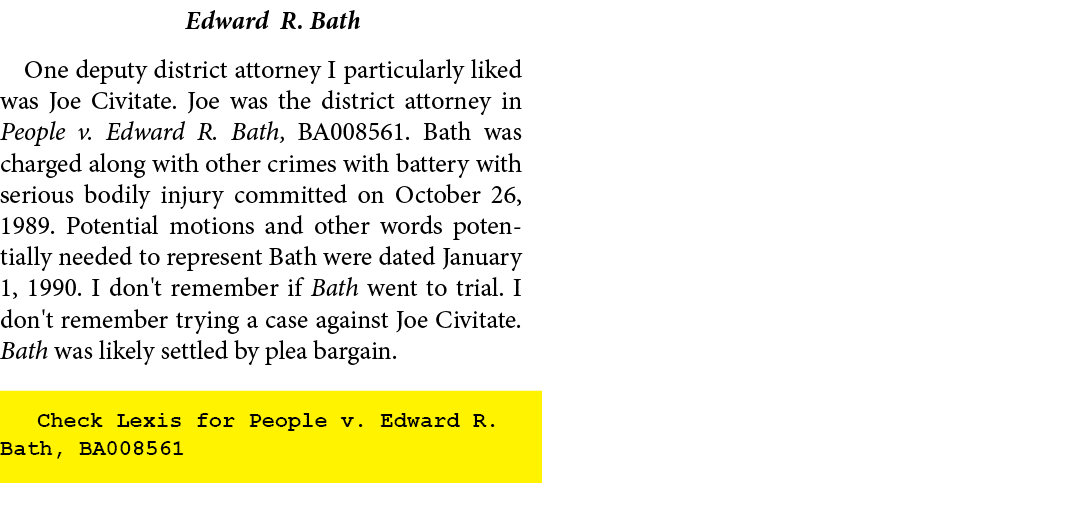 Edward R. Bath

One deputy district attorney I particularly liked was Joe Civitate. Joe was the district attorney in People v. Edward R. Bath, BA008561. Bath was charged along with other crimes with battery with serious bodily injury committed on October 26, 1989. Potential motions and other words potentially needed to represent Bath were dated January 1, 1990. I don't remember if Bath went to trial. I don't remember trying a case against Joe Civitate. Bath was likely settled by plea bargain.

Check Lexis for People v. Edward R. Bath, BA008561